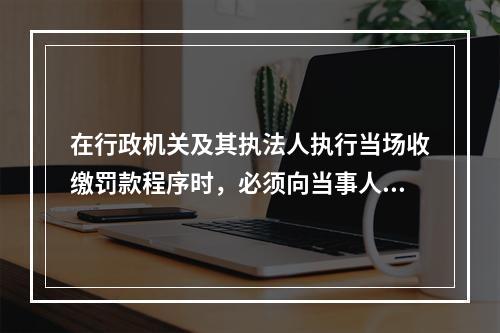 在行政机关及其执法人执行当场收缴罚款程序时，必须向当事人...